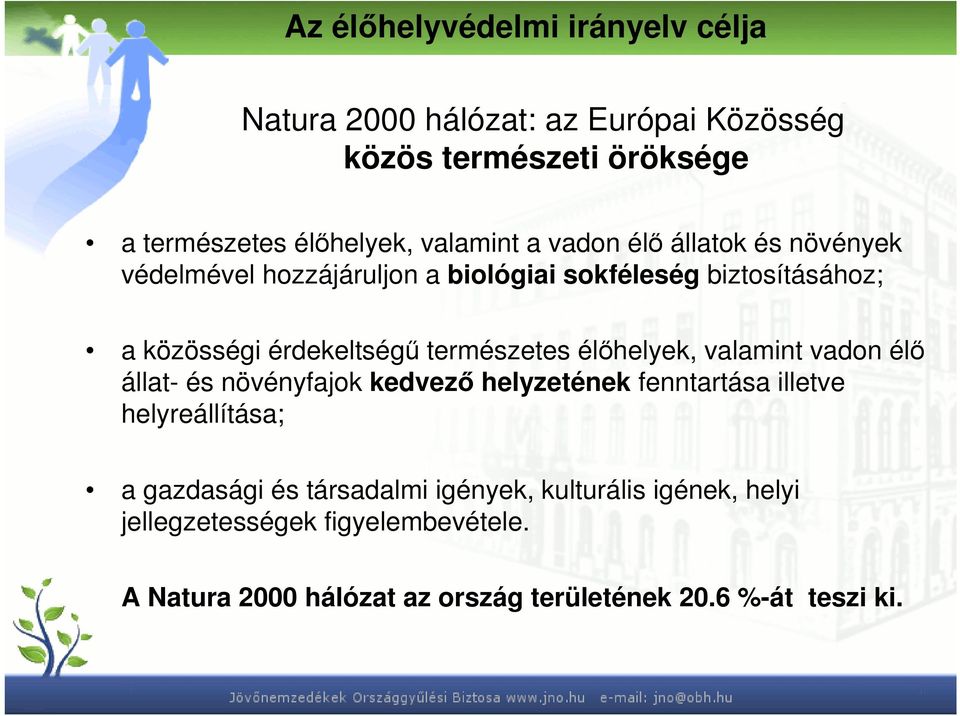 Az élőhelyvédelmi irányelv célja

Natura 2000 hálózat: az Európai Közösség
közös természeti öröksége

• a természetes élőhelyek, valamint a vadon élő állatok és növények védelmével hozzájáruljon a biológiai sokféleség biztosításához;

• a közösségi érdekeltségű természetes élőhelyek, valamint vadon élő állat- és növényfajok kedvező helyzetének fenntartása illetve helyreállítása;

• a gazdasági és társadalmi igények, kulturális igének, helyi jellegzetességek figyelembevétele.

A Natura 2000 hálózat az ország területének 20.6 %-át teszi ki.

Jövőnemzedékek Országgyűlési Biztosa www.jno.hu e-mail: jno@obh.hu